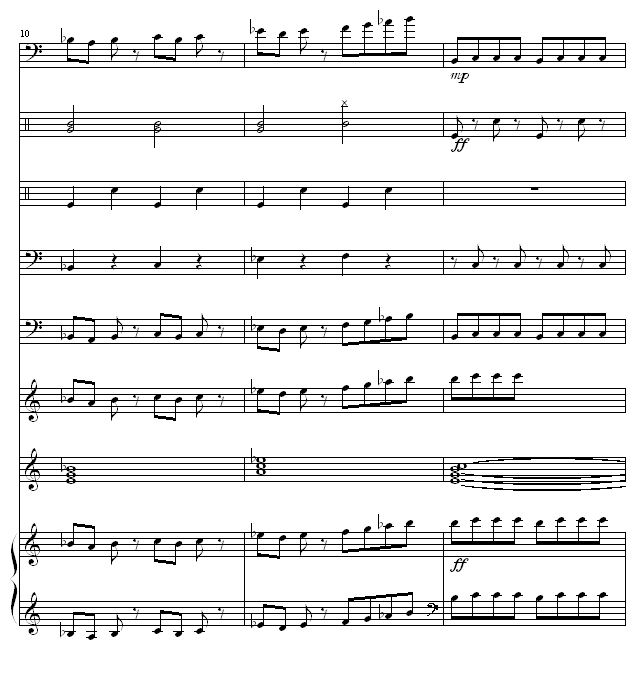 10

mp

ff

ff